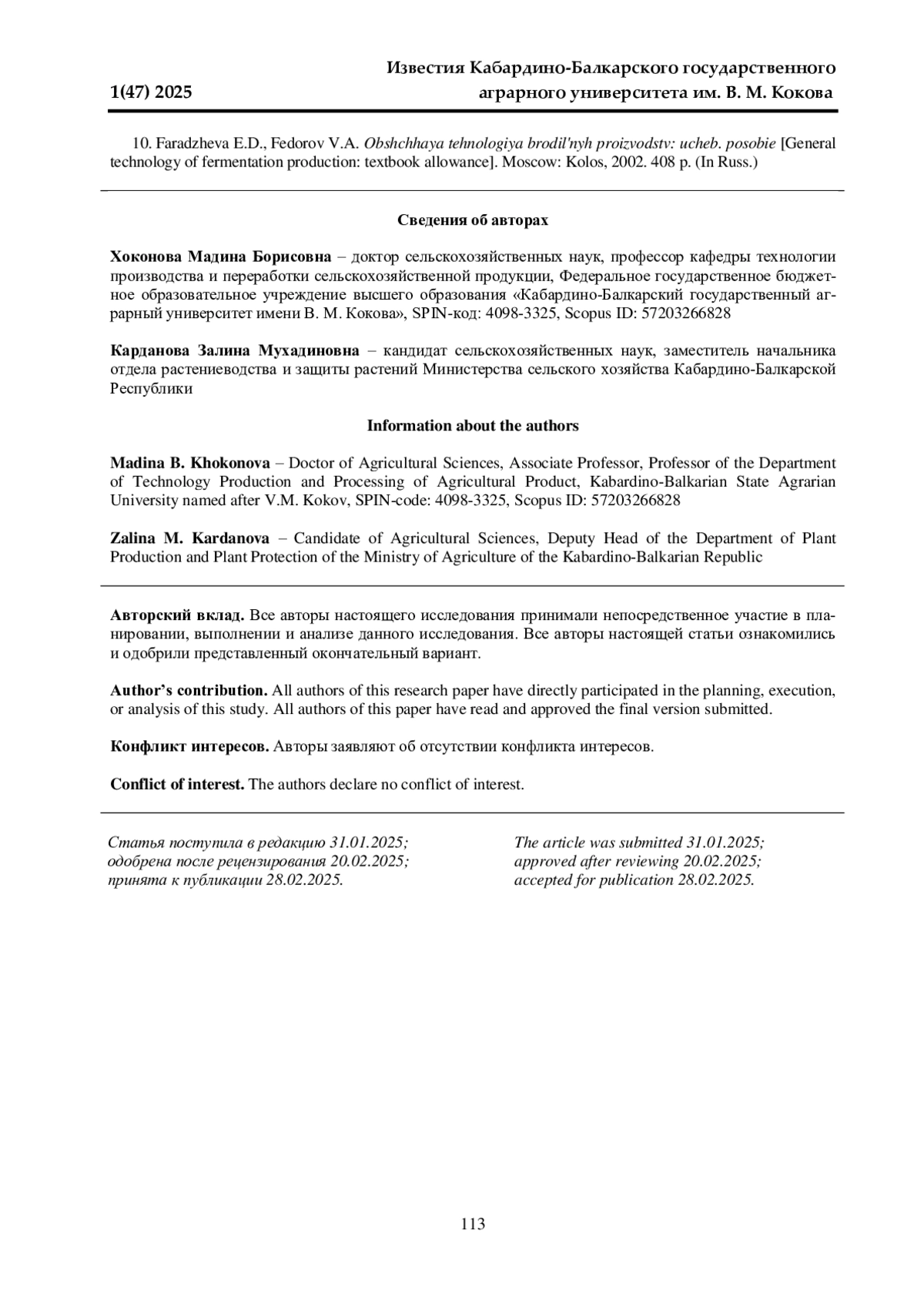 1(47) 2025

Известия Кабардино-Балкарского государственного аграрного университета им. В. М. Кокова

10. Faradzheva E.D., Fedorov V.A. Obshchhaya tehnologiya brodil'nyh proizvodstv: ucheb. posobie [General technology of fermentation production: textbook allowance]. Moscow: Kolos, 2002. 408 p. (In Russ.)

Сведения об авторах

Хоконова Мадина Борисовна – доктор сельскохозяйственных наук, профессор кафедры технологии производства и переработки сельскохозяйственной продукции, Федеральное государственное бюджетное образовательное учреждение высшего образования «Кабардино-Балкарский государственный аграрный университет имени В. М. Кокова», SPIN-код: 4098-3325, Scopus ID: 57203266828

Карданова Залина Мухадиновна – кандидат сельскохозяйственных наук, заместитель начальника отдела растениеводства и защиты растений Министерства сельского хозяйства Кабардино-Балкарской Республики

Information about the authors

Madina B. Khokonova – Doctor of Agricultural Sciences, Associate Professor, Professor of the Department of Technology Production and Processing of Agricultural Product, Kabardino-Balkarian State Agrarian University named after V.M. Kokov, SPIN-code: 4098-3325, Scopus ID: 57203266828

Zalina M. Kardanova – Candidate of Agricultural Sciences, Deputy Head of the Department of Plant Production and Plant Protection of the Ministry of Agriculture of the Kabardino-Balkarian Republic

Авторский вклад. Все авторы настоящего исследования принимали непосредственное участие в планировании, выполнении и анализе данного исследования. Все авторы настоящей статьи ознакомились и одобрили представленный окончательный вариант.

Author's contribution. All authors of this research paper have directly participated in the planning, execution, or analysis of this study. All authors of this paper have read and approved the final version submitted.

Конфликт интересов. Авторы заявляют об отсутствии конфликта интересов.

Conflict of interest. The authors declare no conflict of interest.

Статья поступила в редакцию 31.01.2025; одобрена после рецензирования 20.02.2025; принята к публикации 28.02.2025.

The article was submitted 31.01.2025; approved after reviewing 20.02.2025; accepted for publication 28.02.2025.

113